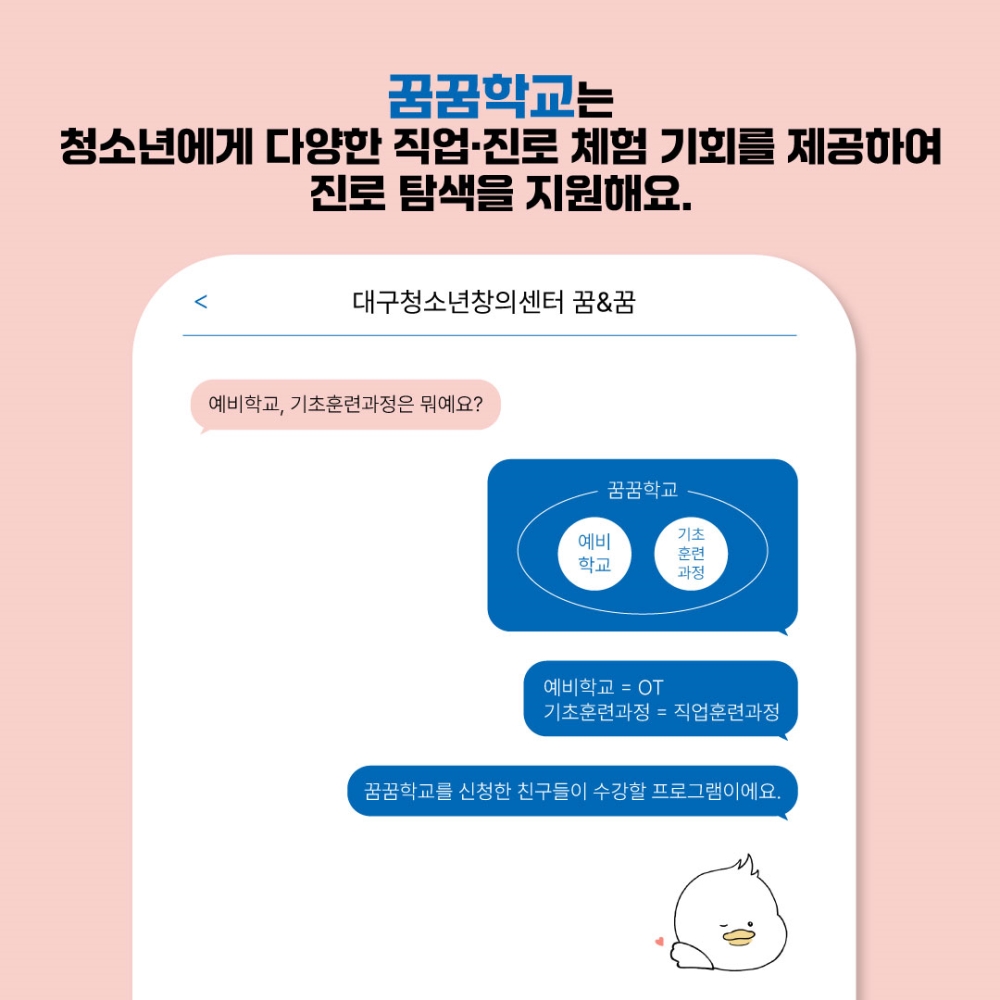 꿈꿈학교는
청소년에게 다양한 직업·진로 체험 기회를 제공하여
진로 탐색을 지원해요.

<
대구청소년창의센터 꿈&꿈

예비학교, 기초훈련과정은 뭐예요?

꿈꿈학교
예비
학교
기초
훈련
과정

예비학교 = OT
기초훈련과정 = 직업훈련과정

꿈꿈학교를 신청한 친구들이 수강할 프로그램이에요.